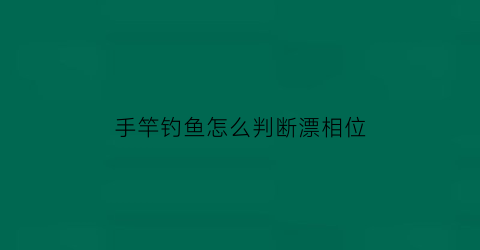 手竿钓鱼怎么判断漂相位